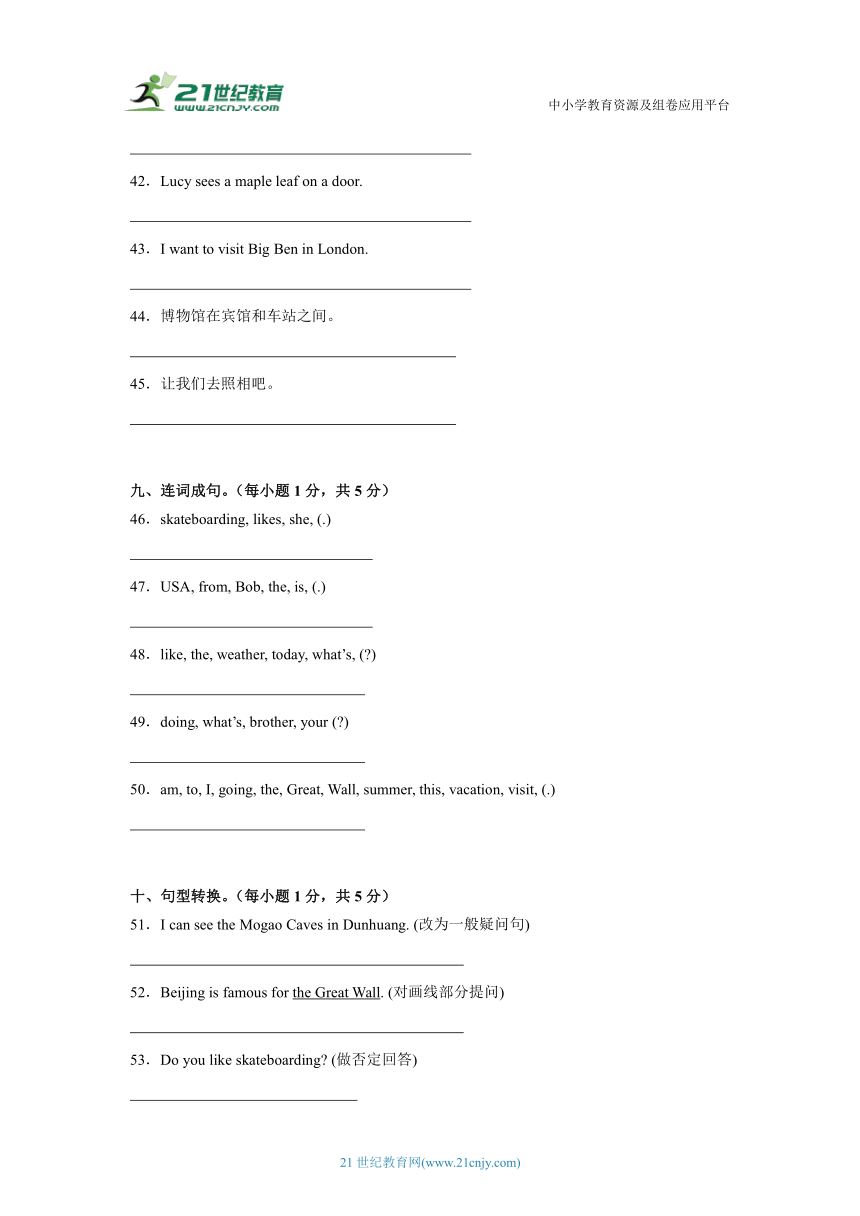 21世纪教育
www.21cnjy.com

中小学教育资源及组卷应用平台

42．Lucy sees a maple leaf on a door.

43．I want to visit Big Ben in London.

44．博物馆在宾馆和车站之间。

45．让我们去照相吧。

九、连词成句。（每小题 1 分，共 5 分）

46．skateboarding, likes, she, (.)

47．USA, from, Bob, the, is, (.)

48．like, the, weather, today, what’s, (?)

49．doing, what’s, brother, your (?)

50．am, to, I, going, the, Great, Wall, summer, this, vacation, visit, (.)

十、句型转换。（每小题 1 分，共 5 分）

51．I can see the Mogao Caves in Dunhuang. (改为一般疑问句)

52．Beijing is famous for the Great Wall. (对画线部分提问)

53．Do you like skateboarding? (做否定回答)

21 世纪教育网(www.21cnjy.com)